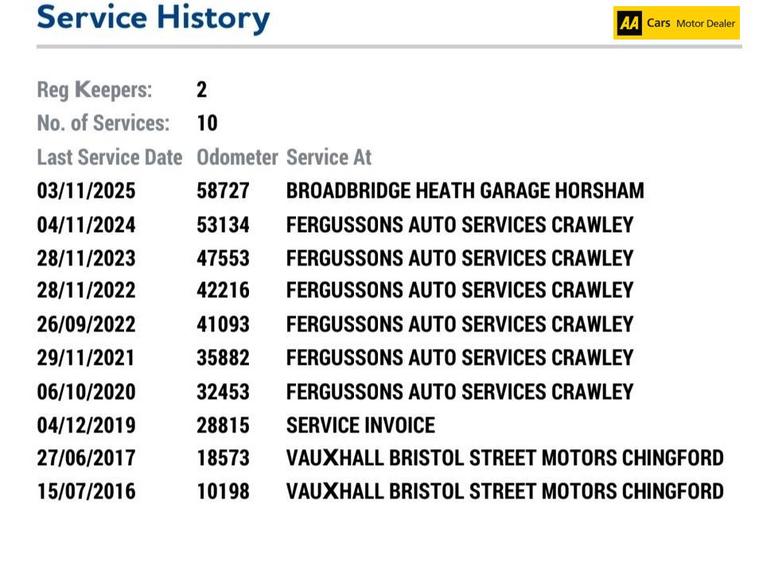 Service History

AA Cars Motor Dealer

Reg Keepers: 2
No. of Services: 10

| Last Service Date | Odometer | Service At |
|---|---|---|
| 03/11/2025 | 58727 | BROADBRIDGE HEATH GARAGE HORSHAM |
| 04/11/2024 | 53134 | FERGUSSONS AUTO SERVICES CRAWLEY |
| 28/11/2023 | 47553 | FERGUSSONS AUTO SERVICES CRAWLEY |
| 28/11/2022 | 42216 | FERGUSSONS AUTO SERVICES CRAWLEY |
| 26/09/2022 | 41093 | FERGUSSONS AUTO SERVICES CRAWLEY |
| 29/11/2021 | 35882 | FERGUSSONS AUTO SERVICES CRAWLEY |
| 06/10/2020 | 32453 | FERGUSSONS AUTO SERVICES CRAWLEY |
| 04/12/2019 | 28815 | SERVICE INVOICE |
| 27/06/2017 | 18573 | VAUXHALL BRISTOL STREET MOTORS CHINGFORD |
| 15/07/2016 | 10198 | VAUXHALL BRISTOL STREET MOTORS CHINGFORD |